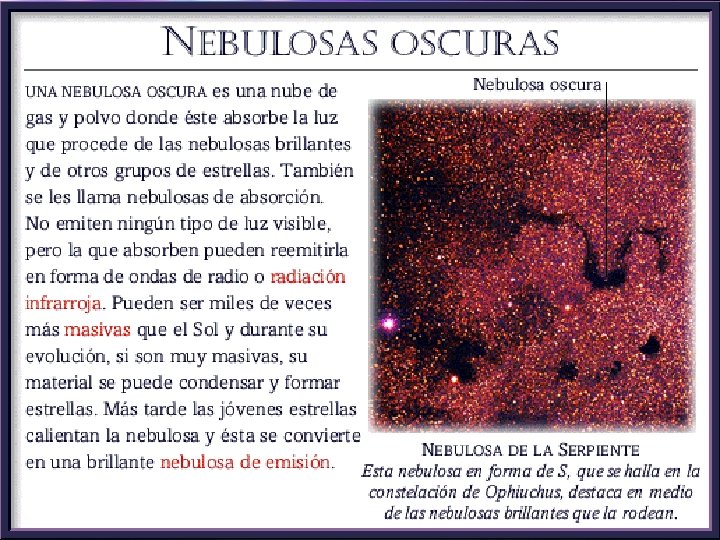 NEBULOSAS OSCURAS

UNA NEBULOSA OSCURA es una nube de gas y polvo donde éste absorbe la luz que procede de las nebulosas brillantes y de otros grupos de estrellas. También se les llama nebulosas de absorción. No emiten ningún tipo de luz visible, pero la que absorben pueden reemitirla en forma de ondas de radio o radiación infrarroja. Pueden ser miles de veces más masivas que el Sol y durante su evolución, si son muy masivas, su material se puede condensar y formar estrellas. Más tarde las jóvenes estrellas calientan la nebulosa y ésta se convierte en una brillante nebulosa de emisión.

Nebulosa oscura

NEBULOSA DE LA SERPIENTE
Esta nebulosa en forma de S, que se halla en la constelación de Ophiuchus, destaca en medio de las nebulosas brillantes que la rodean.